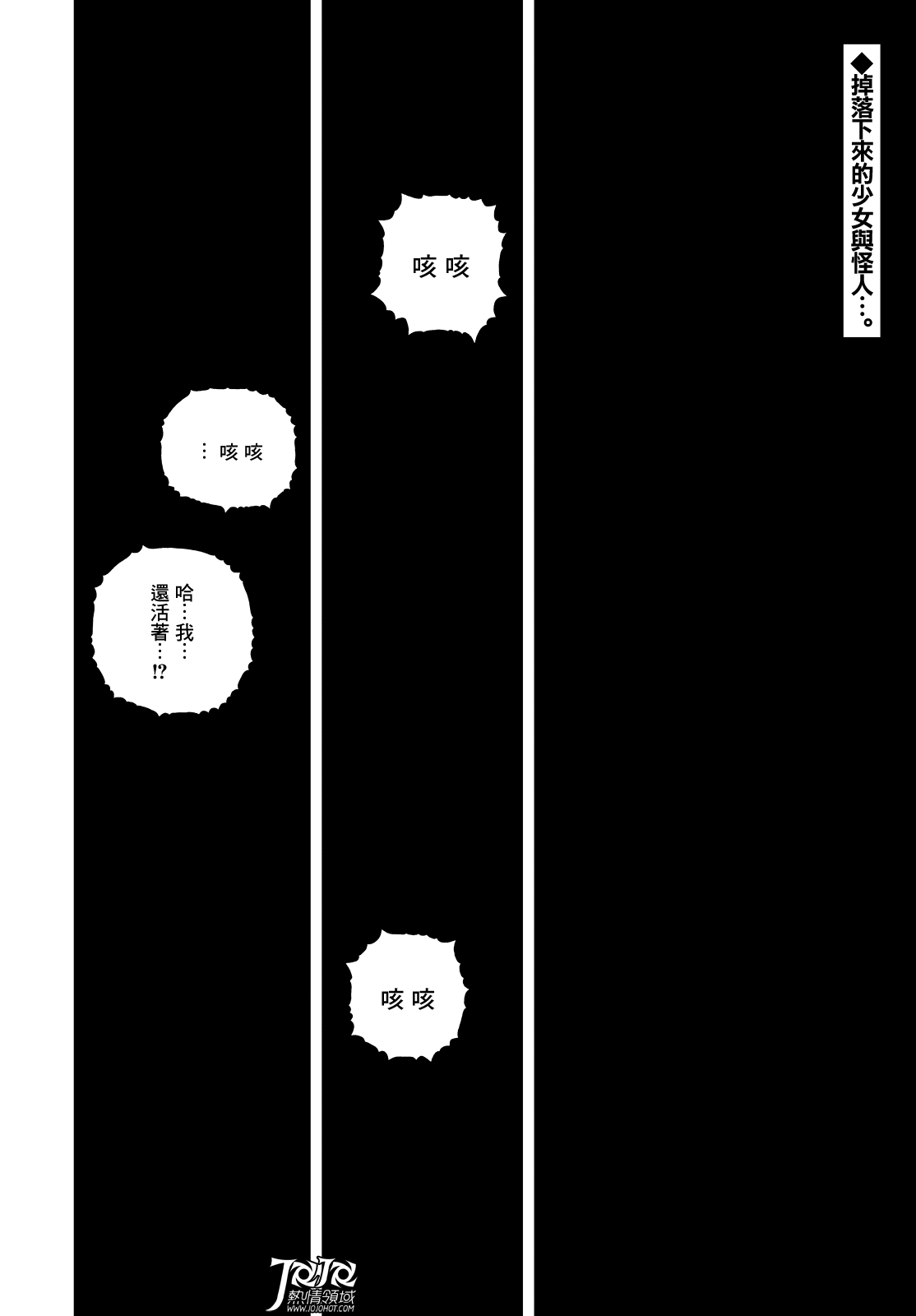 ◆掉落下來的少女與怪人…。

咳咳

…咳咳

哈…我…還活著…!?

咳咳

JOJO
熱情領域
WWW.JOJOHOT.COM